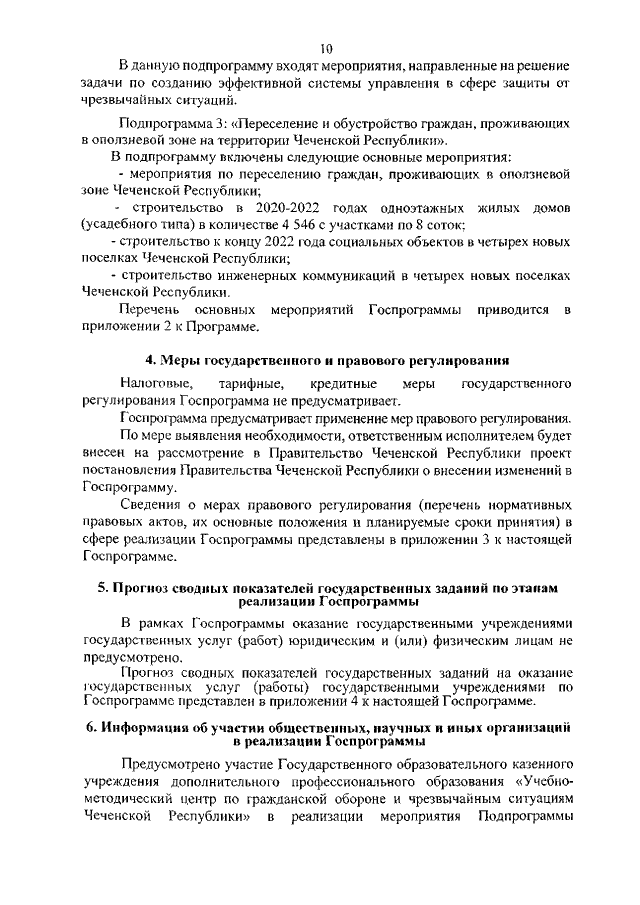 10

В данную подпрограмму входят мероприятия, направленные на решение задачи по созданию эффективной системы управления в сфере защиты от чрезвычайных ситуаций.

Подпрограмма 3: «Переселение и обустройство граждан, проживающих в оползневой зоне на территории Чеченской Республики».

В подпрограмму включены следующие основные мероприятия:

- мероприятия по переселению граждан, проживающих в оползневой зоне Чеченской Республики;

- строительство в 2020-2022 годах одноэтажных жилых домов (усадебного типа) в количестве 4 546 с участками по 8 соток;

- строительство к концу 2022 года социальных объектов в четырех новых поселках Чеченской Республики;

- строительство инженерных коммуникаций в четырех новых поселках Чеченской Республики.

Перечень основных мероприятий Госпрограммы приводится в приложении 2 к Программе.

4. Меры государственного и правового регулирования

Налоговые, тарифные, кредитные меры государственного регулирования Госпрограмма не предусматривает.

Госпрограмма предусматривает применение мер правового регулирования.

По мере выявления необходимости, ответственным исполнителем будет внесен на рассмотрение в Правительство Чеченской Республики проект постановления Правительства Чеченской Республики о внесении изменений в Госпрограмму.

Сведения о мерах правового регулирования (перечень нормативных правовых актов, их основные положения и планируемые сроки принятия) в сфере реализации Госпрограммы представлены в приложении 3 к настоящей Госпрограмме.

5. Прогноз сводных показателей государственных заданий по этапам реализации Госпрограммы

В рамках Госпрограммы оказание государственными учреждениями государственных услуг (работ) юридическим и (или) физическим лицам не предусмотрено.

Прогноз сводных показателей государственных заданий на оказание государственных услуг (работы) государственными учреждениями по Госпрограмме представлен в приложении 4 к настоящей Госпрограмме.

6. Информация об участии общественных, научных и иных организаций в реализации Госпрограммы

Предусмотрено участие Государственного образовательного казенного учреждения дополнительного профессионального образования «Учебно-методический центр по гражданской обороне и чрезвычайным ситуациям Чеченской Республики» в реализации мероприятия Подпрограммы